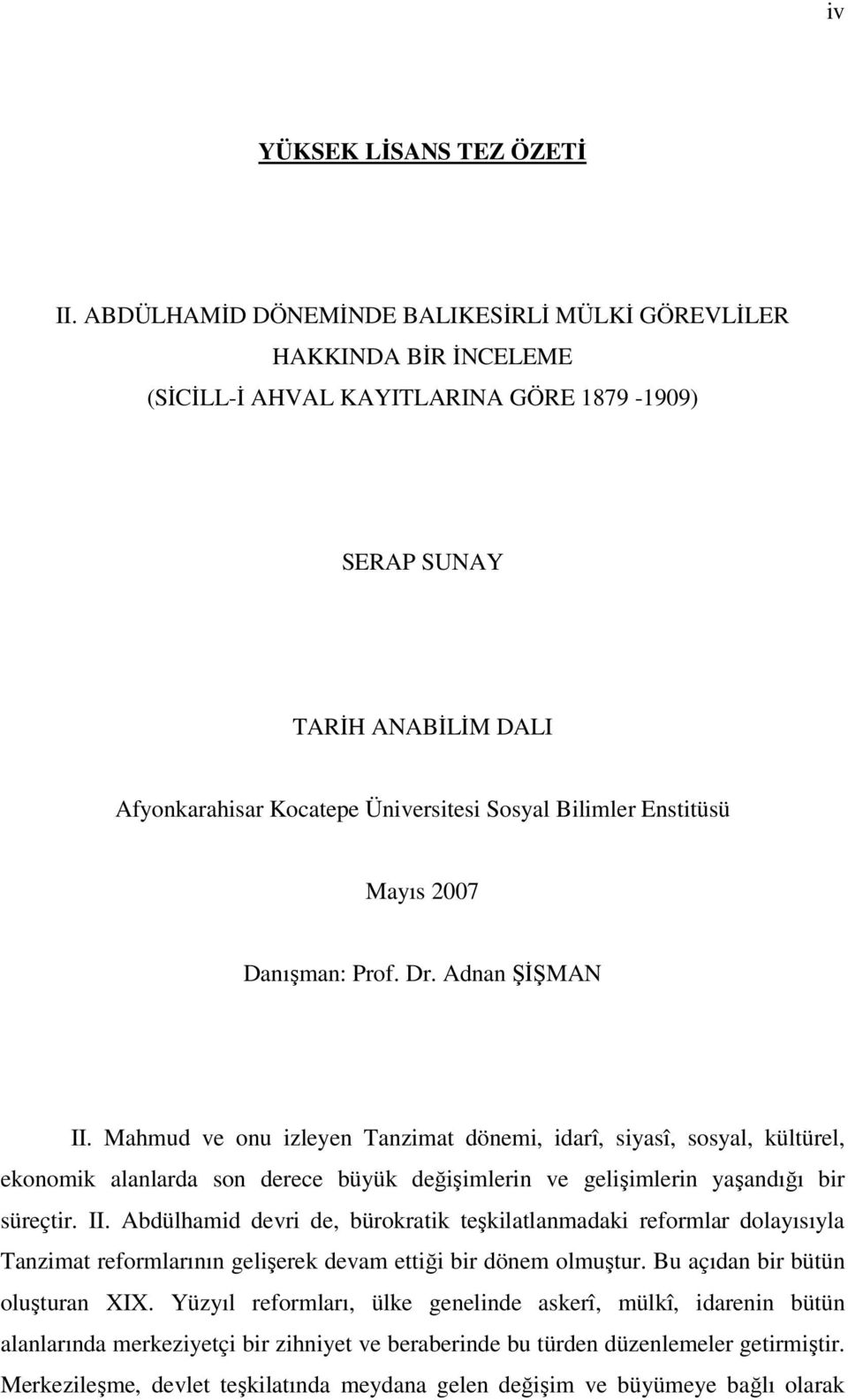 iv

YÜKSEK LİSANS TEZ ÖZETİ

II. ABDÜLHAMİD DÖNEMİNDE BALIKESİRLİ MÜLKİ GÖREVLİLER HAKKINDA BİR İNCELEME (SİCİLL-İ AHVAL KAYITLARINA GÖRE 1879 -1909)

SERAP SUNAY

TARİH ANABİLİM DALI

Afyonkarahisar Kocatepe Üniversitesi Sosyal Bilimler Enstitüsü

Mayıs 2007

Danışman: Prof. Dr. Adnan ŞİŞMAN

II. Mahmud ve onu izleyen Tanzimat dönemi, idarî, siyasî, sosyal, kültürel, ekonomik alanlarda son derece büyük değişimlerin ve gelişimlerin yaşandığı bir süreçtir. II. Abdülhamid devri de, bürokratik teşkilatlanmadaki reformlar dolayısıyla Tanzimat reformlarının gelişerek devam ettiği bir dönem olmuştur. Bu açıdan bir bütün oluşturan XIX. Yüzyıl reformları, ülke genelinde askerî, mülkî, idarenin bütün alanlarında merkeziyetçi bir zihniyet ve beraberinde bu türden düzenlemeler getirmiştir. Merkezileşme, devlet teşkilatında meydana gelen değişim ve büyümeye bağlı olarak